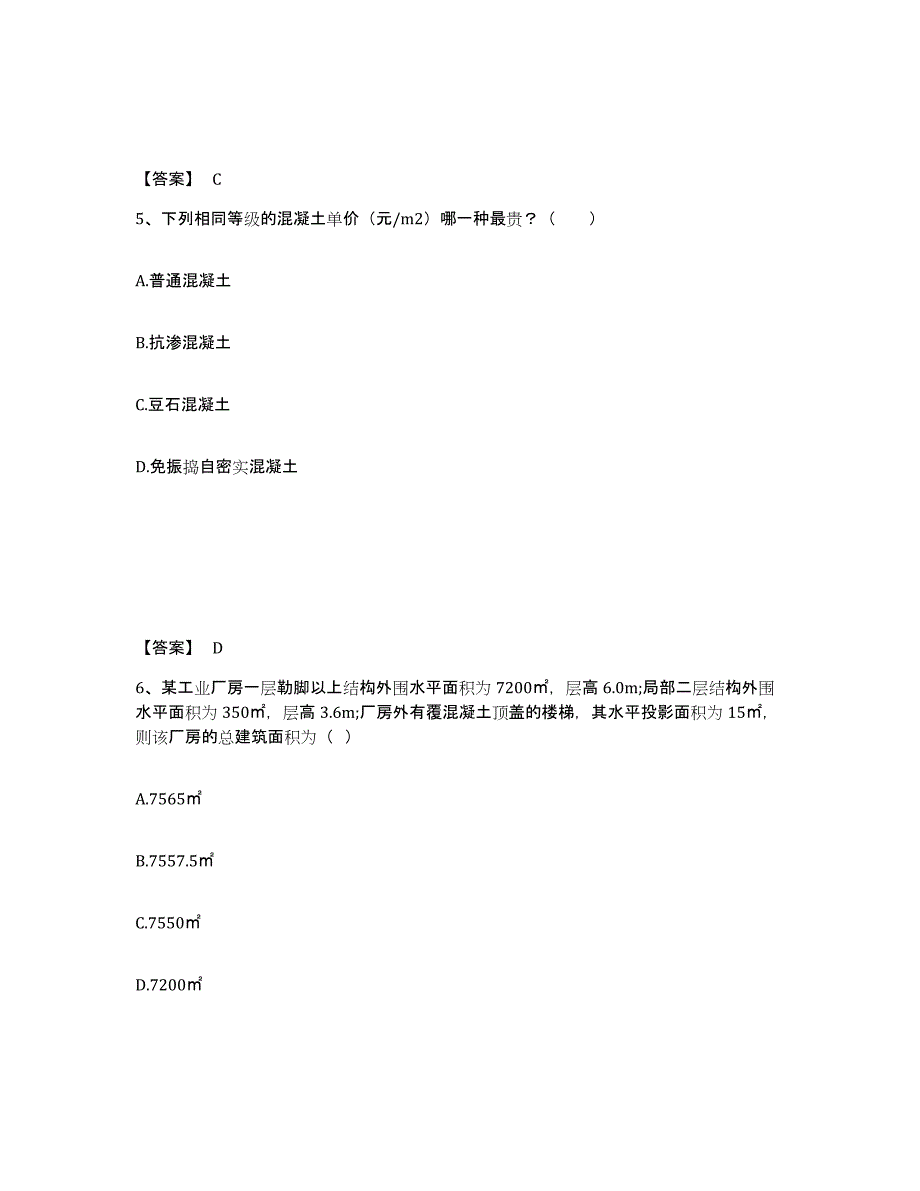 【答案】 C

5、下列相同等级的混凝土单价（元/m2）哪一种最贵？（　　）

A.普通混凝土

B.抗渗混凝土

C.豆石混凝土

D.免振捣自密实混凝土

【答案】 D

6、某工业厂房一层勒脚以上结构外围水平面积为 7200㎡，层高 6.0m;局部二层结构外围水平面积为 350㎡，层高 3.6m;厂房外有覆混凝土顶盖的楼梯，其水平投影面积为 15㎡，则该厂房的总建筑面积为（ ）

A.7565㎡

B.7557.5㎡

C.7550㎡

D.7200㎡